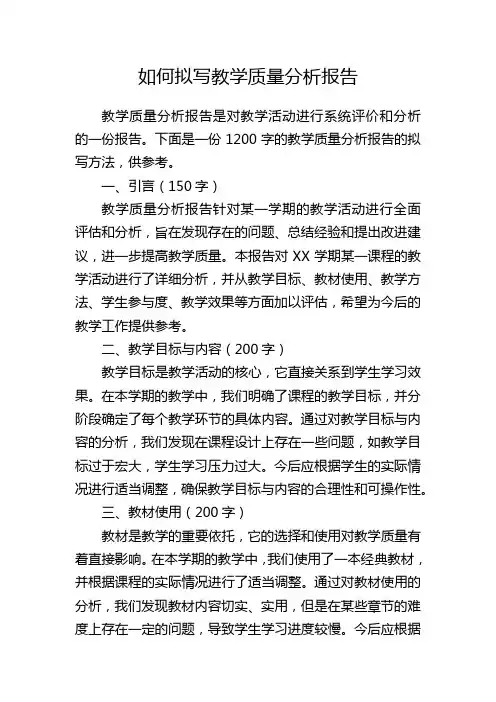 如何拟写教学质量分析报告

教学质量分析报告是对教学活动进行系统评价和分析的一份报告。下面是一份 1200 字的教学质量分析报告的拟写方法，供参考。

一、引言（150 字）

教学质量分析报告针对某一学期的教学活动进行全面评估和分析，旨在发现存在的问题、总结经验和提出改进建议，进一步提高教学质量。本报告对 XX 学期某一课程的教学活动进行了详细分析，并从教学目标、教材使用、教学方法、学生参与度、教学效果等方面加以评估，希望为今后的教学工作提供参考。

二、教学目标与内容（200 字）

教学目标是教学活动的核心，它直接关系到学生学习效果。在本学期的教学中，我们明确了课程的教学目标，并分阶段确定了每个教学环节的具体内容。通过对教学目标与内容的分析，我们发现在课程设计上存在一些问题，如教学目标过于宏大，学生学习压力过大。今后应根据学生的实际情况进行适当调整，确保教学目标与内容的合理性和可操作性。

三、教材使用（200 字）

教材是教学的重要依托，它的选择和使用对教学质量有着直接影响。在本学期的教学中，我们使用了一本经典教材，并根据课程的实际情况进行了适当调整。通过对教材使用的分析，我们发现教材内容切实、实用，但是在某些章节的难度上存在一定的问题，导致学生学习进度较慢。今后应根据